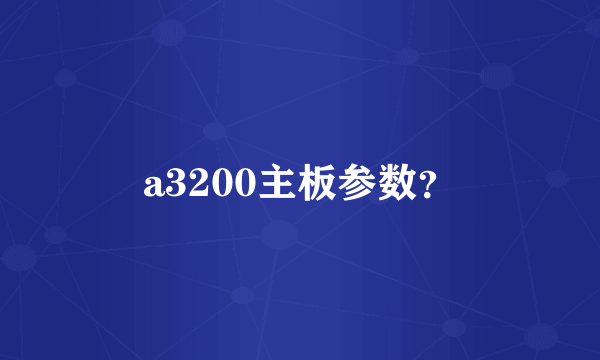 a3200主板参数?